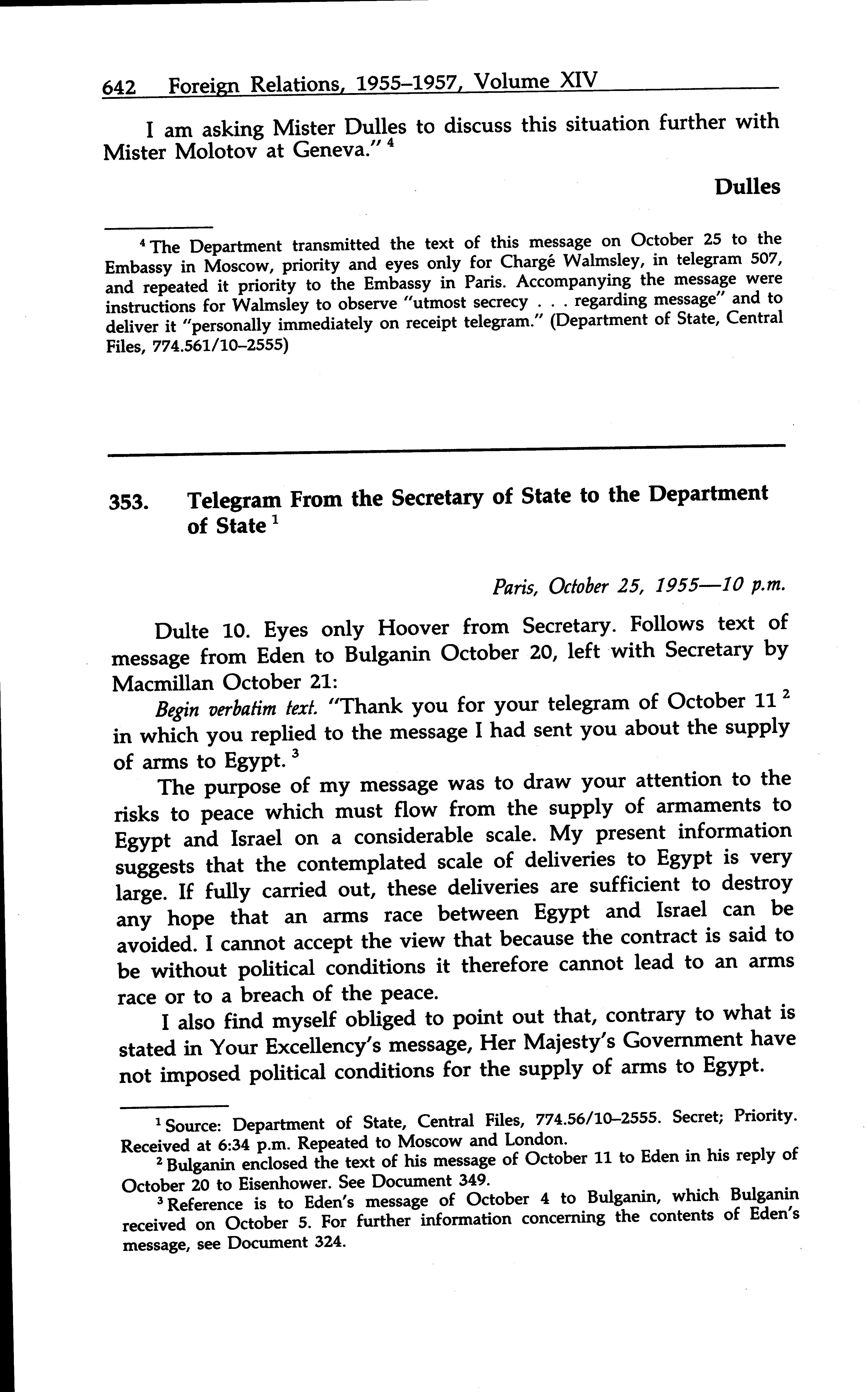 642 Foreign Relations, 1955–1957, Volume XIV

I am asking Mister Dulles to discuss this situation further with Mister Molotov at Geneva." $^4$

Dulles

$^4$ The Department transmitted the text of this message on October 25 to the Embassy in Moscow, priority and eyes only for Chargé Walmsley, in telegram 507, and repeated it priority to the Embassy in Paris. Accompanying the message were instructions for Walmsley to observe "utmost secrecy . . . regarding message" and to deliver it "personally immediately on receipt telegram." (Department of State, Central Files, 774.561/10–2555)

353. Telegram From the Secretary of State to the Department of State $^1$

Paris, October 25, 1955—10 p.m.

Dulte 10. Eyes only Hoover from Secretary. Follows text of message from Eden to Bulganin October 20, left with Secretary by Macmillan October 21:

Begin verbatim text. "Thank you for your telegram of October 11 $^2$ in which you replied to the message I had sent you about the supply of arms to Egypt. $^3$

The purpose of my message was to draw your attention to the risks to peace which must flow from the supply of armaments to Egypt and Israel on a considerable scale. My present information suggests that the contemplated scale of deliveries to Egypt is very large. If fully carried out, these deliveries are sufficient to destroy any hope that an arms race between Egypt and Israel can be avoided. I cannot accept the view that because the contract is said to be without political conditions it therefore cannot lead to an arms race or to a breach of the peace.

I also find myself obliged to point out that, contrary to what is stated in Your Excellency's message, Her Majesty's Government have not imposed political conditions for the supply of arms to Egypt.

$^1$ Source: Department of State, Central Files, 774.56/10–2555. Secret; Priority. Received at 6:34 p.m. Repeated to Moscow and London.

$^2$ Bulganin enclosed the text of his message of October 11 to Eden in his reply of October 20 to Eisenhower. See Document 349.

$^3$ Reference is to Eden's message of October 4 to Bulganin, which Bulganin received on October 5. For further information concerning the contents of Eden's message, see Document 324.